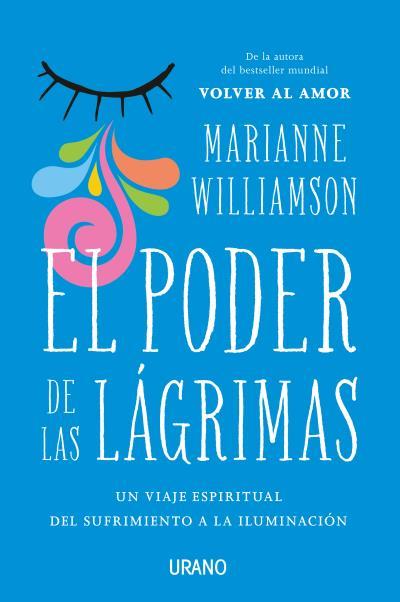 De la autora
del bestseller mundial
VOLVER AL AMOR

MARIANNE
WILLIAMSON

EL PODER
DE LAS LÁGRIMAS

UN VIAJE ESPIRITUAL
DEL SUFRIMIENTO A LA ILUMINACIÓN

URANO